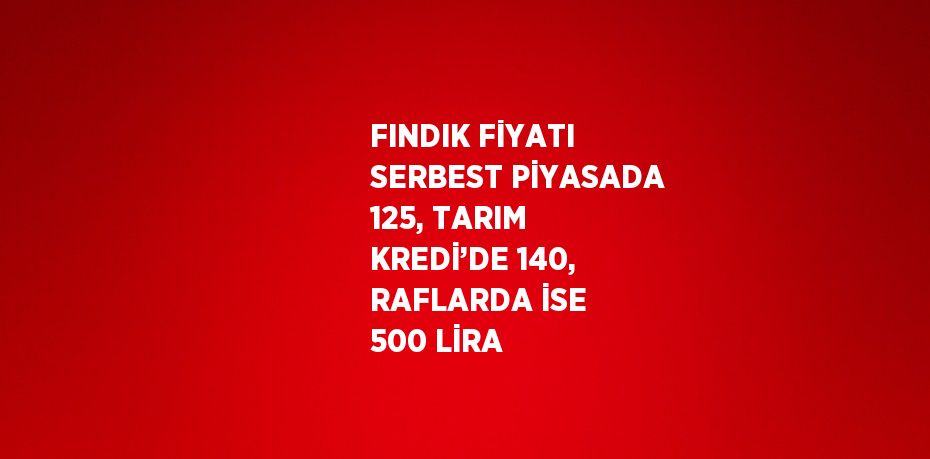 FINDIK FİYATI SERBEST PİYASADA 125, TARIM KREDİ'DE 140, RAFLARDA İSE 500 LİRA